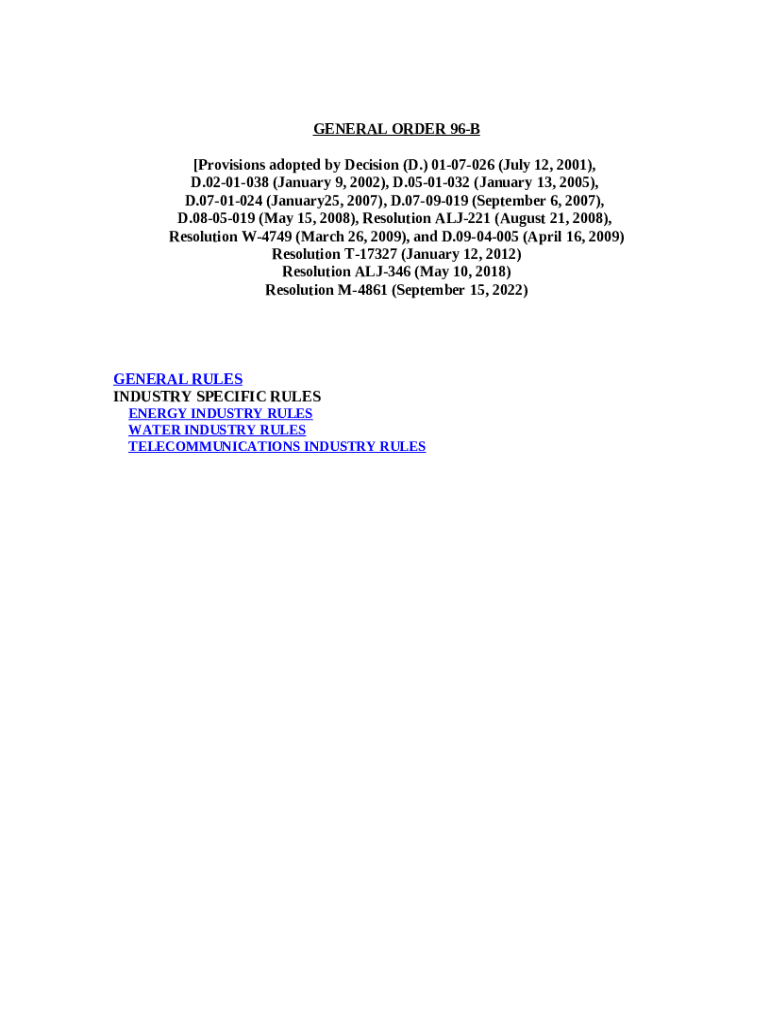 GENERAL ORDER 96-B

[Provisions adopted by Decision (D.) 01-07-026 (July 12, 2001), D.02-01-038 (January 9, 2002), D.05-01-032 (January 13, 2005), D.07-01-024 (January25, 2007), D.07-09-019 (September 6, 2007), D.08-05-019 (May 15, 2008), Resolution ALJ-221 (August 21, 2008), Resolution W-4749 (March 26, 2009), and D.09-04-005 (April 16, 2009) Resolution T-17327 (January 12, 2012) Resolution ALJ-346 (May 10, 2018) Resolution M-4861 (September 15, 2022)

GENERAL RULES
INDUSTRY SPECIFIC RULES
ENERGY INDUSTRY RULES
WATER INDUSTRY RULES
TELECOMMUNICATIONS INDUSTRY RULES